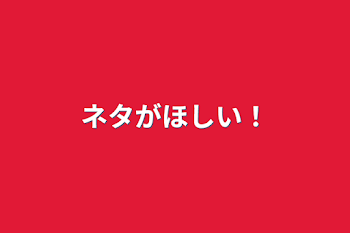 ネタがほしい！